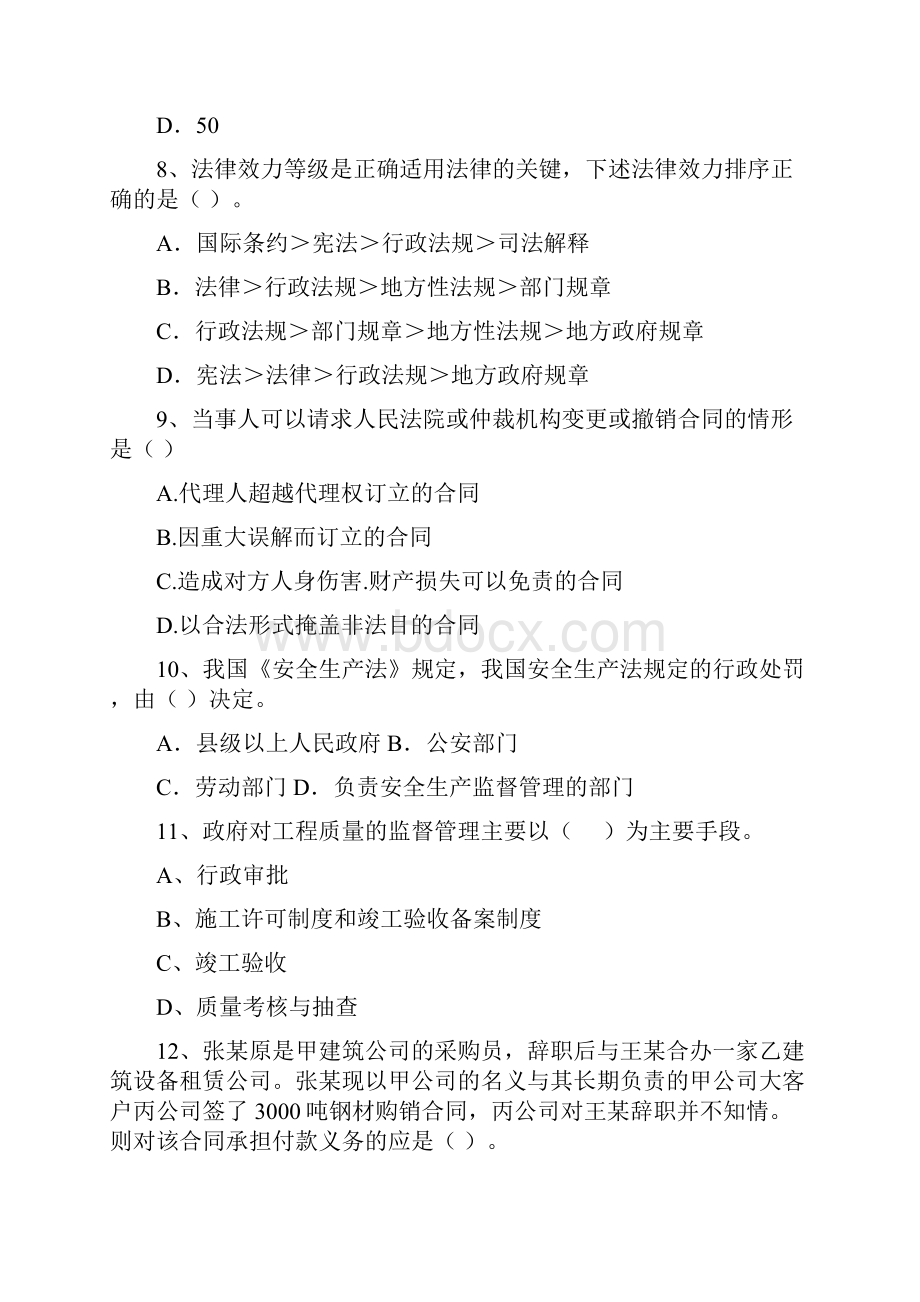 D．50

8、法律效力等级是正确适用法律的关键，下述法律效力排序正确的是（ ）。

A．国际条约＞宪法＞行政法规＞司法解释

B．法律＞行政法规＞地方性法规＞部门规章

C．行政法规＞部门规章＞地方性法规＞地方政府规章

D．宪法＞法律＞行政法规＞地方政府规章

9、当事人可以请求人民法院或仲裁机构变更或撤销合同的情形是（ ）

A.代理人超越代理权订立的合同

B.因重大误解而订立的合同

C.造成对方人身伤害.财产损失可以免责的合同

D.以合法形式掩盖非法目的合同

www.bdocx.com

10、我国《安全生产法》规定，我国安全生产法规定的行政处罚，由（ ）决定。

A．县级以上人民政府 B．公安部门

C．劳动部门 D．负责安全生产监督管理的部门

11、政府对工程质量的监督管理主要以（　　）为主要手段。

A、行政审批

B、施工许可制度和竣工验收备案制度

C、竣工验收

D、质量考核与抽查

12、张某原是甲建筑公司的采购员，辞职后与王某合办一家乙建筑设备租赁公司。张某现以甲公司的名义与其长期负责的甲公司大客户丙公司签了 3000 吨钢材购销合同，丙公司对王某辞职并不知情。则对该合同承担付款义务的应是（ ）。